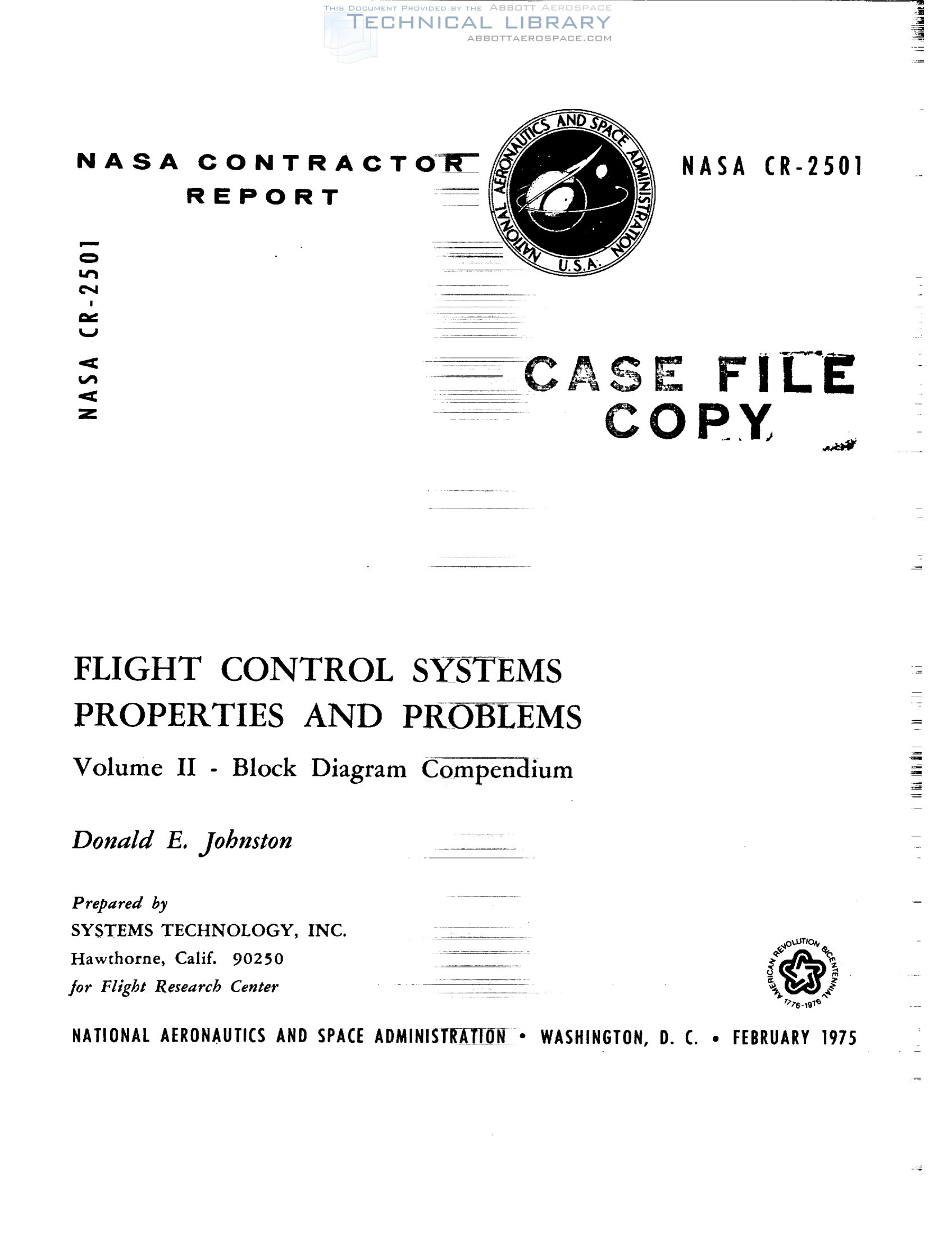 NASA CONTRACTOR REPORT

NATIONAL AERONAUTICS AND SPACE ADMINISTRATION
U.S.A.

NASA CR-2501

NASA CR-2501

CASE FILE COPY

FLIGHT CONTROL SYSTEMS PROPERTIES AND PROBLEMS

Volume II - Block Diagram Compendium

Donald E. Johnston

Prepared by
SYSTEMS TECHNOLOGY, INC.
Hawthorne, Calif. 90250
for Flight Research Center

AMERICAN REVOLUTION BICENTENNIAL 1776-1976

NATIONAL AERONAUTICS AND SPACE ADMINISTRATION • WASHINGTON, D. C. • FEBRUARY 1975

THIS DOCUMENT PROVIDED BY THE ABBOTT AEROSPACE TECHNICAL LIBRARY ABBOTTAEROSPACE.COM